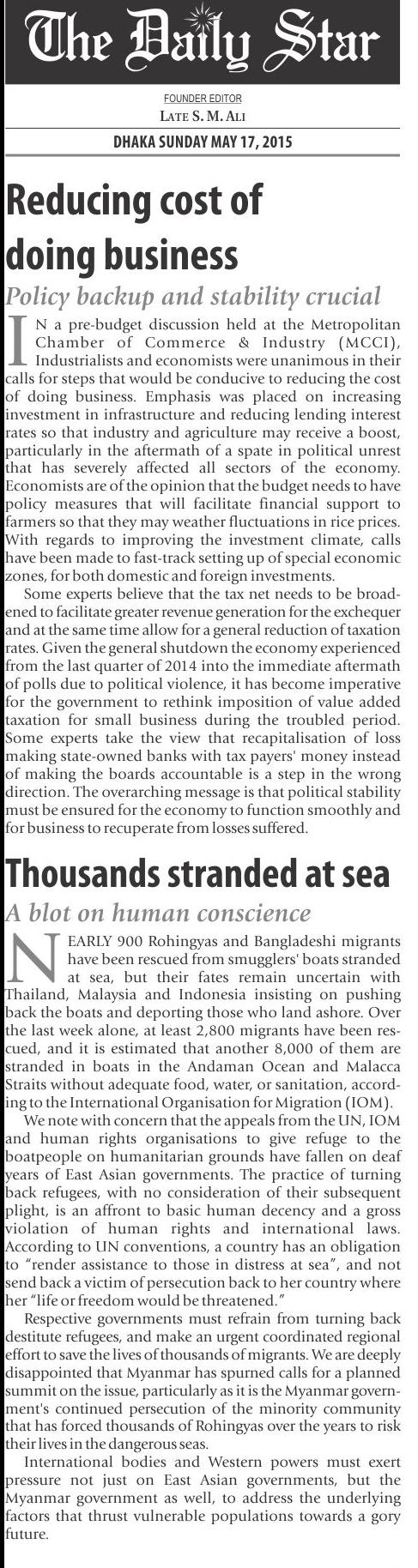 The Daily Star

FOUNDER EDITOR
LATE S. M. ALI

DHAKA SUNDAY MAY 17, 2015

Reducing cost of doing business

Policy backup and stability crucial

IN a pre-budget discussion held at the Metropolitan Chamber of Commerce & Industry (MCCI), Industrialists and economists were unanimous in their calls for steps that would be conducive to reducing the cost of doing business. Emphasis was placed on increasing investment in infrastructure and reducing lending interest rates so that industry and agriculture may receive a boost, particularly in the aftermath of a spate in political unrest that has severely affected all sectors of the economy. Economists are of the opinion that the budget needs to have policy measures that will facilitate financial support to farmers so that they may weather fluctuations in rice prices. With regards to improving the investment climate, calls have been made to fast-track setting up of special economic zones, for both domestic and foreign investments.

Some experts believe that the tax net needs to be broadened to facilitate greater revenue generation for the exchequer and at the same time allow for a general reduction of taxation rates. Given the general shutdown the economy experienced from the last quarter of 2014 into the immediate aftermath of polls due to political violence, it has become imperative for the government to rethink imposition of value added taxation for small business during the troubled period. Some experts take the view that recapitalisation of loss making state-owned banks with tax payers' money instead of making the boards accountable is a step in the wrong direction. The overarching message is that political stability must be ensured for the economy to function smoothly and for business to recuperate from losses suffered.

Thousands stranded at sea

A blot on human conscience

NEARLY 900 Rohingyas and Bangladeshi migrants have been rescued from smugglers' boats stranded at sea, but their fates remain uncertain with Thailand, Malaysia and Indonesia insisting on pushing back the boats and deporting those who land ashore. Over the last week alone, at least 2,800 migrants have been rescued, and it is estimated that another 8,000 of them are stranded in boats in the Andaman Ocean and Malacca Straits without adequate food, water, or sanitation, according to the International Organisation for Migration (IOM).

We note with concern that the appeals from the UN, IOM and human rights organisations to give refuge to the boatpeople on humanitarian grounds have fallen on deaf years of East Asian governments. The practice of turning back refugees, with no consideration of their subsequent plight, is an affront to basic human decency and a gross violation of human rights and international laws. According to UN conventions, a country has an obligation to "render assistance to those in distress at sea", and not send back a victim of persecution back to her country where her "life or freedom would be threatened."

Respective governments must refrain from turning back destitute refugees, and make an urgent coordinated regional effort to save the lives of thousands of migrants. We are deeply disappointed that Myanmar has spurned calls for a planned summit on the issue, particularly as it is the Myanmar government's continued persecution of the minority community that has forced thousands of Rohingyas over the years to risk their lives in the dangerous seas.

International bodies and Western powers must exert pressure not just on East Asian governments, but the Myanmar government as well, to address the underlying factors that thrust vulnerable populations towards a gory future.